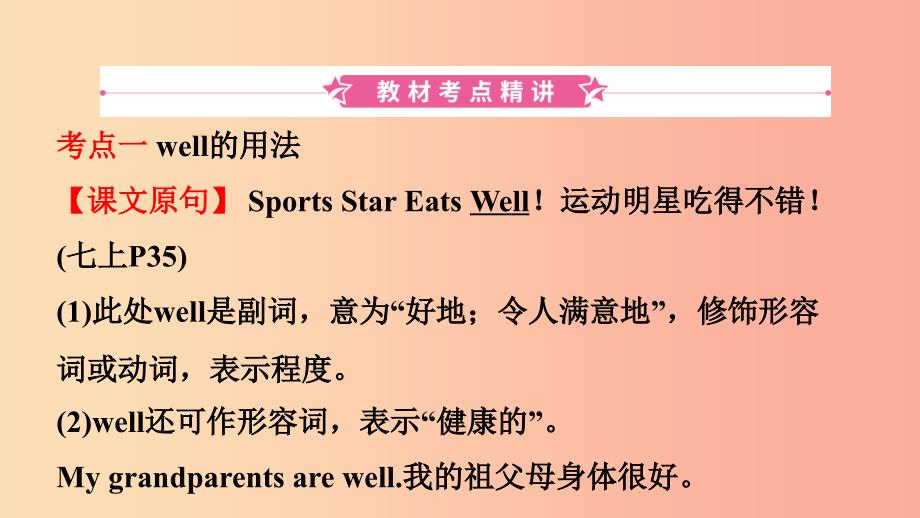 教材考点精讲

考点一 well的用法

【课文原句】 Sports Star Eats Well！运动明星吃得不错！(七上P35)

(1)此处well是副词，意为“好地；令人满意地”，修饰形容词或动词，表示程度。

(2)well还可作形容词，表示“健康的”。

My grandparents are well.我的祖父母身体很好。